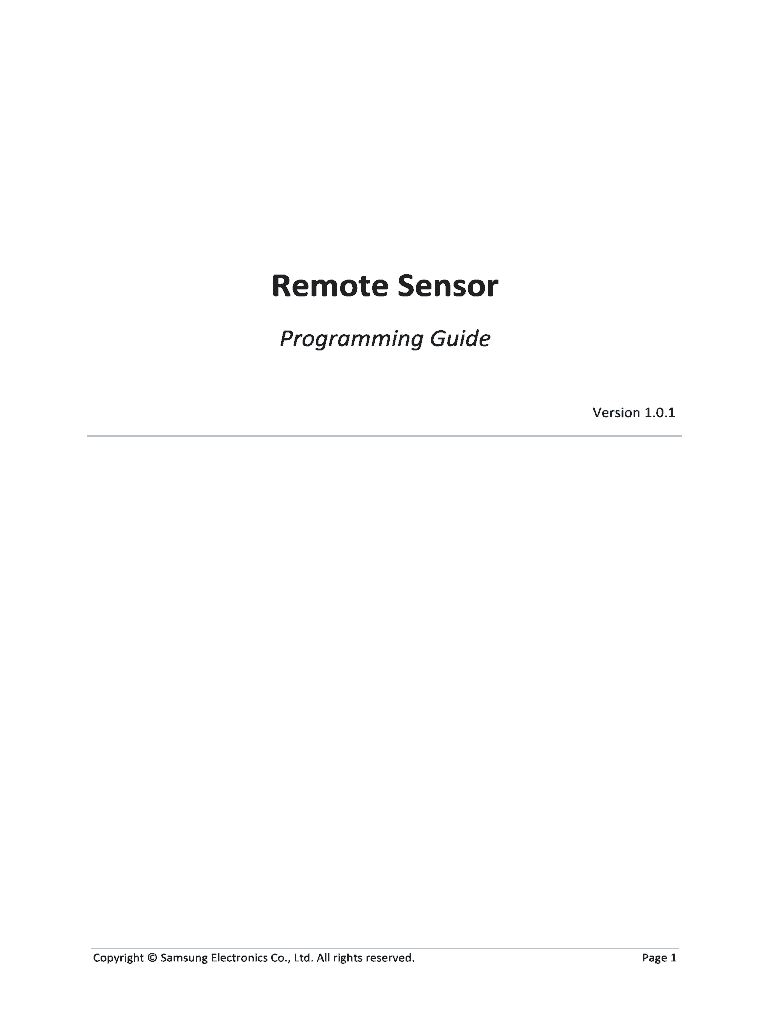 Remote Sensor

Programming Guide

Version 1.0.1

Copyright © Samsung Electronics Co., Ltd. All rights reserved.

Page 1